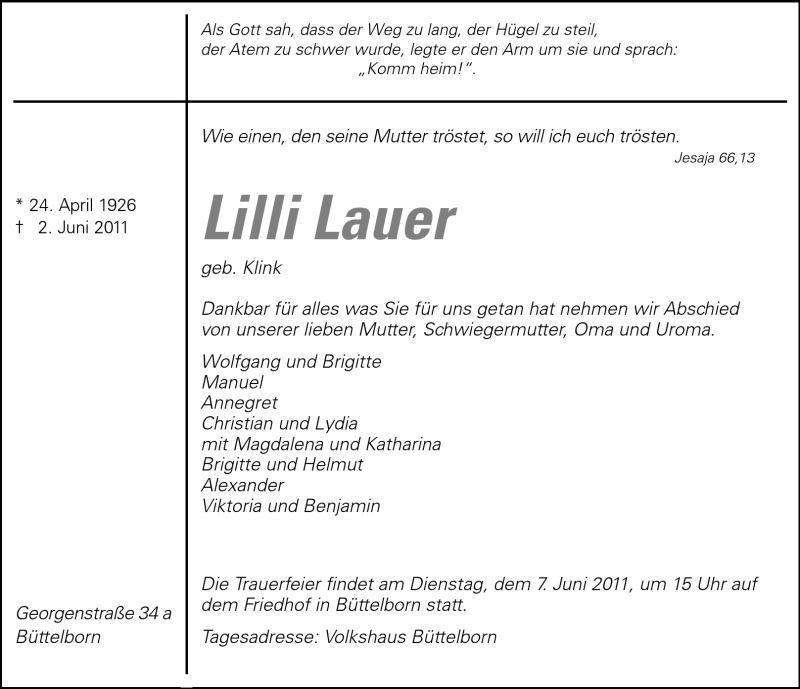 Als Gott sah, dass der Weg zu lang, der Hügel zu steil,
der Atem zu schwer wurde, legte er den Arm um sie und sprach:
„Komm heim!“.

Wie einen, den seine Mutter tröstet, so will ich euch trösten.
Jesaja 66,13

* 24. April 1926
† 2. Juni 2011

Lilli Lauer

geb. Klink

Dankbar für alles was Sie für uns getan hat nehmen wir Abschied von unserer lieben Mutter, Schwiegermutter, Oma und Uroma.

Wolfgang und Brigitte
Manuel
Annegret
Christian und Lydia
mit Magdalena und Katharina
Brigitte und Helmut
Alexander
Viktoria und Benjamin

Georgenstraße 34 a
Büttelborn

Die Trauerfeier findet am Dienstag, dem 7. Juni 2011, um 15 Uhr auf dem Friedhof in Büttelborn statt.

Tagesadresse: Volkshaus Büttelborn